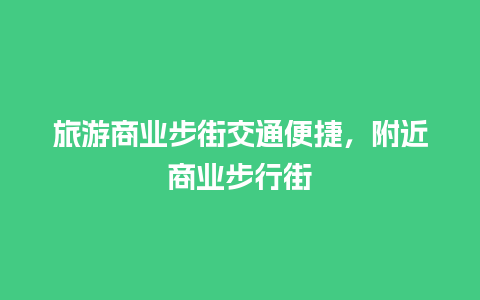 旅游商业步街交通便捷，附近商业步行街